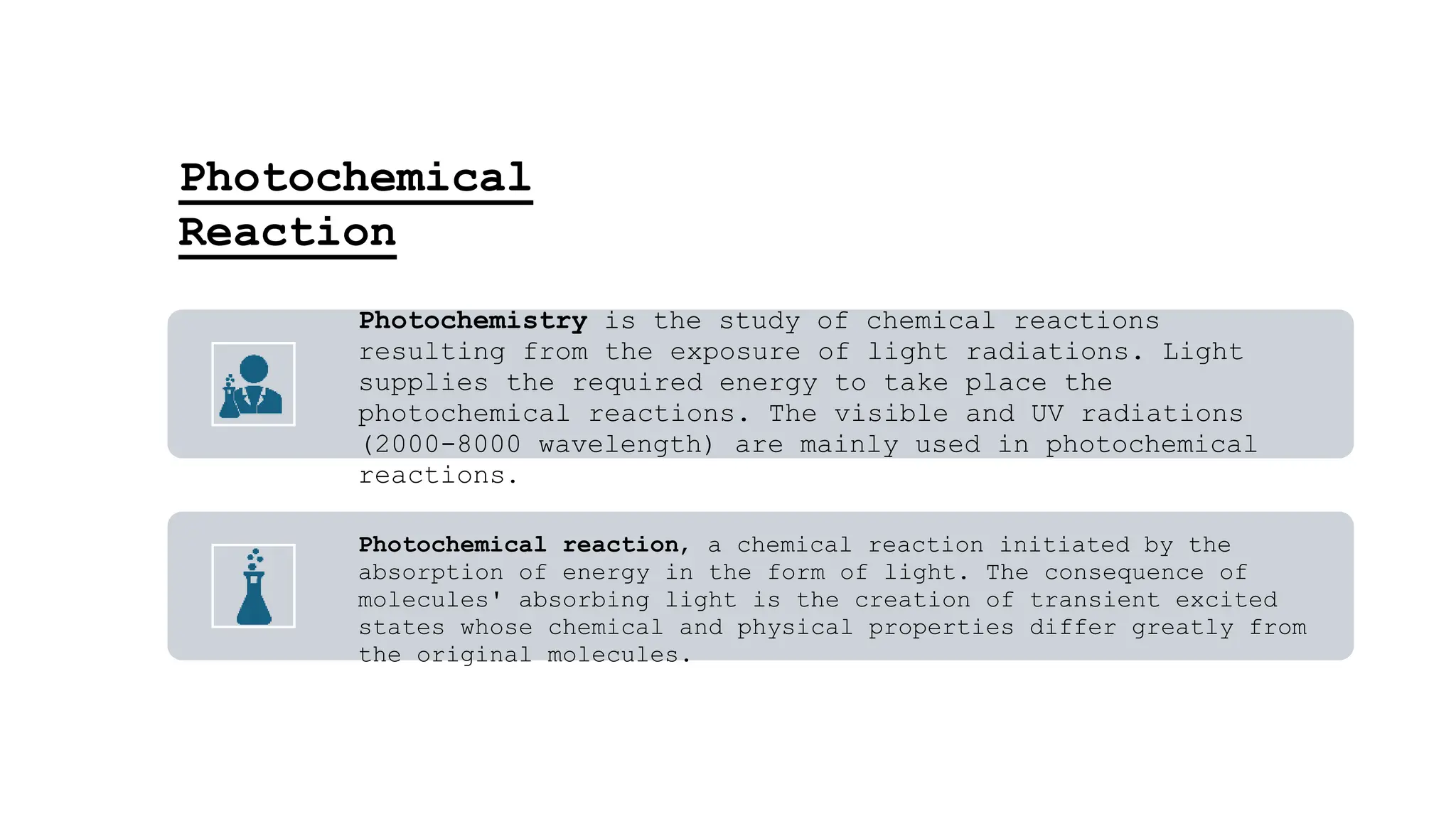 Photochemical Reaction

Photochemistry is the study of chemical reactions resulting from the exposure of light radiations. Light supplies the required energy to take place the photochemical reactions. The visible and UV radiations (2000-8000 wavelength) are mainly used in photochemical reactions.

Photochemical reaction, a chemical reaction initiated by the absorption of energy in the form of light. The consequence of molecules' absorbing light is the creation of transient excited states whose chemical and physical properties differ greatly from the original molecules.